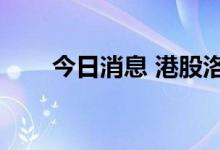 今日消息 港股洛